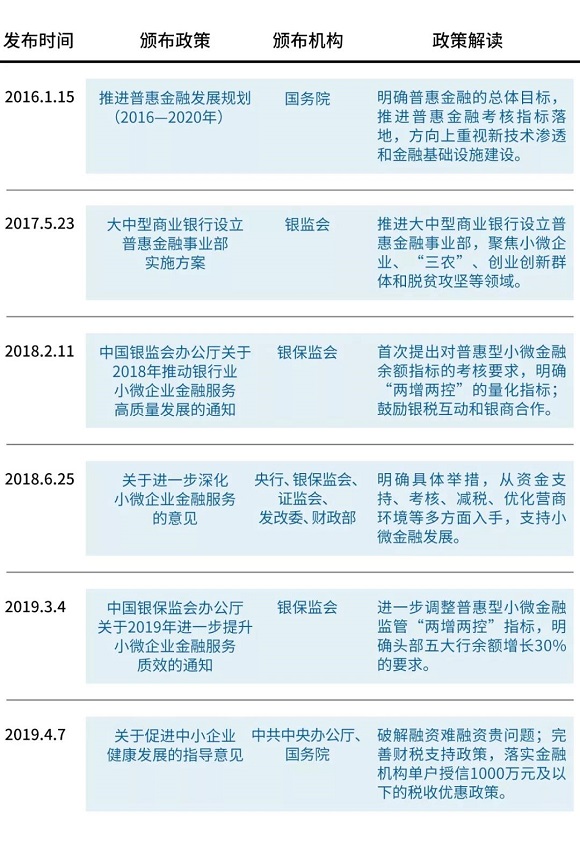 | 发布时间 | 颁布政策 | 颁布机构 | 政策解读 |
|---|---|---|---|
| 2016.1.15 | 推进普惠金融发展规划（2016—2020年） | 国务院 | 明确普惠金融的总体目标，推进普惠金融考核指标落地，方向上重视新技术渗透和金融基础设施建设。 |
| 2017.5.23 | 大中型商业银行设立普惠金融事业部实施方案 | 银监会 | 推进大中型商业银行设立普惠金融事业部，聚焦小微企业、“三农”、创业创新群体和脱贫攻坚等领域。 |
| 2018.2.11 | 中国银监会办公厅关于2018年推动银行业小微企业金融服务高质量发展的通知 | 银保监会 | 首次提出对普惠型小微金融余额指标的考核要求，明确“两增两控”的量化指标；鼓励银税互动和银商合作。 |
| 2018.6.25 | 关于进一步深化小微企业金融服务的意见 | 央行、银保监会、证监会、发改委、财政部 | 明确具体举措，从资金支持、考核、减税、优化营商环境等多方面入手，支持小微金融发展。 |
| 2019.3.4 | 中国银保监会办公厅关于2019年进一步提升小微企业金融服务质效的通知 | 银保监会 | 进一步调整普惠型小微金融监管“两增两控”指标，明确头部五大行余额增长30%的要求。 |
| 2019.4.7 | 关于促进中小企业健康发展的指导意见 | 中共中央办公厅、国务院 | 破解融资难融资贵问题；完善财税支持政策，落实金融机构单户授信1000万元及以下的税收优惠政策。 |